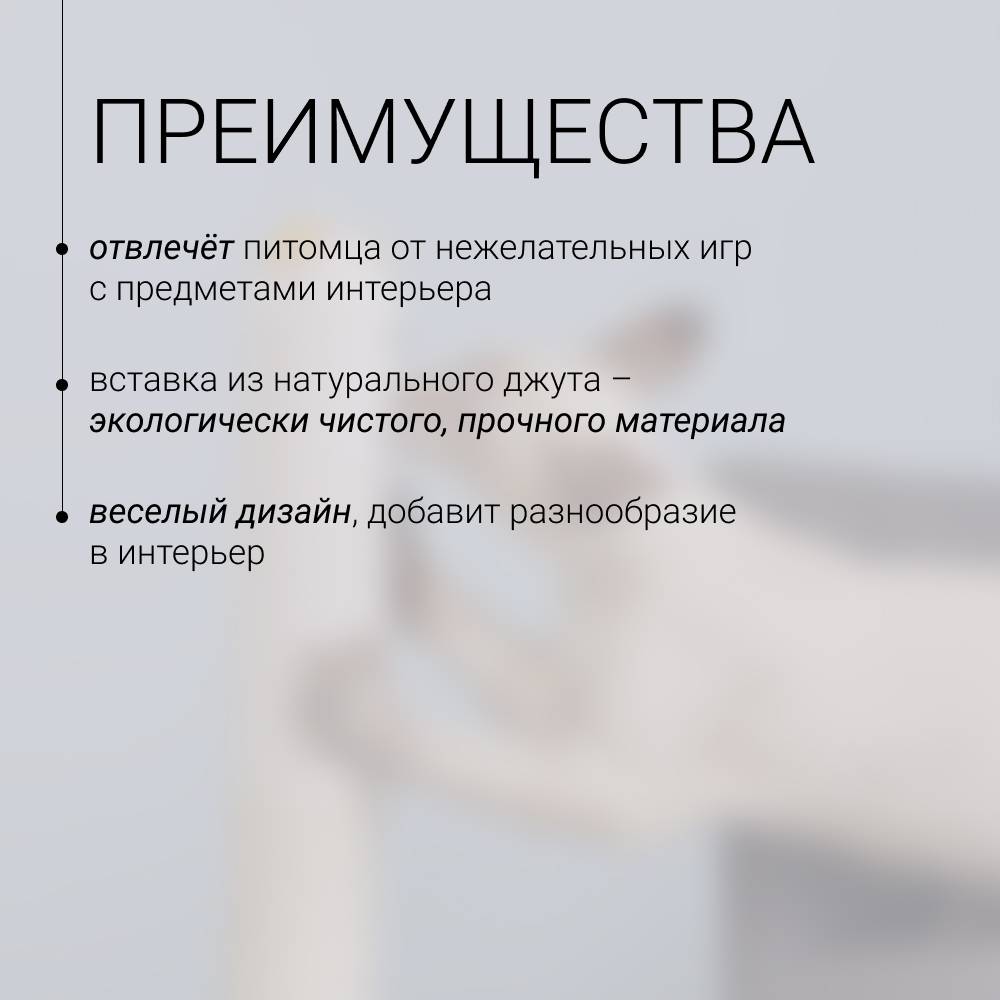 ПРЕИМУЩЕСТВА

• отвлечёт питомца от нежелательных игр с предметами интерьера

• вставка из натурального джута – экологически чистого, прочного материала

• веселый дизайн, добавит разнообразие в интерьер